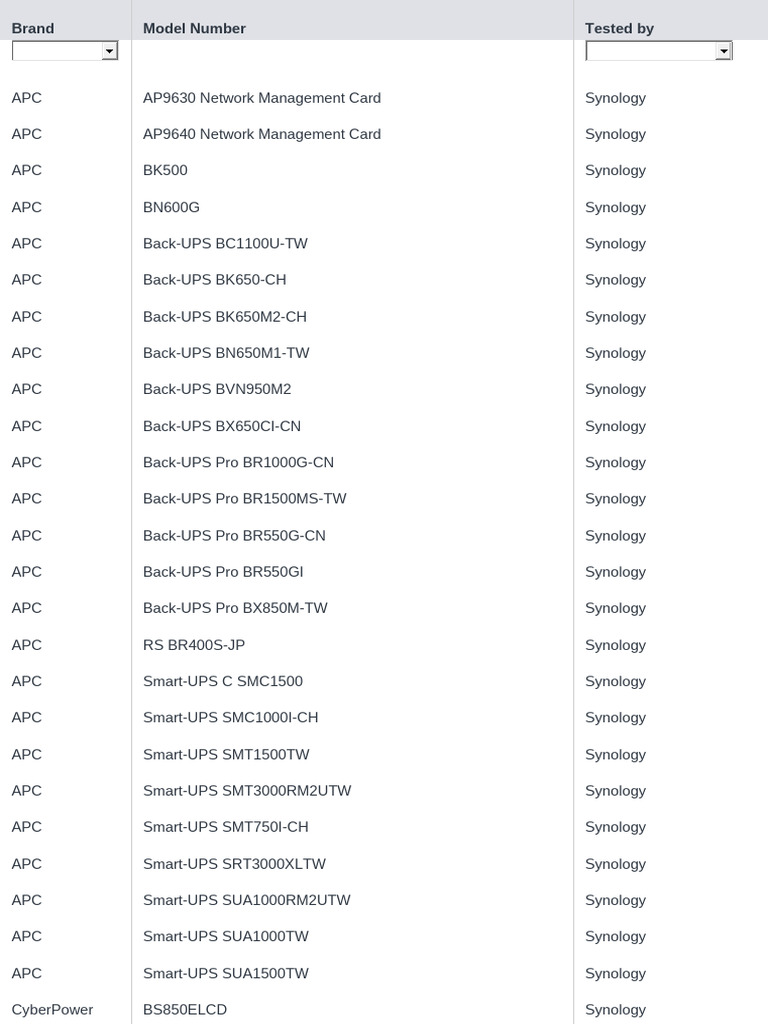 | Brand | Model Number | Tested by |
|---|---|---|
| APC | AP9630 Network Management Card | Synology |
| APC | AP9640 Network Management Card | Synology |
| APC | BK500 | Synology |
| APC | BN600G | Synology |
| APC | Back-UPS BC1100U-TW | Synology |
| APC | Back-UPS BK650-CH | Synology |
| APC | Back-UPS BK650M2-CH | Synology |
| APC | Back-UPS BN650M1-TW | Synology |
| APC | Back-UPS BVN950M2 | Synology |
| APC | Back-UPS BX650CI-CN | Synology |
| APC | Back-UPS Pro BR1000G-CN | Synology |
| APC | Back-UPS Pro BR1500MS-TW | Synology |
| APC | Back-UPS Pro BR550G-CN | Synology |
| APC | Back-UPS Pro BR550GI | Synology |
| APC | Back-UPS Pro BX850M-TW | Synology |
| APC | RS BR400S-JP | Synology |
| APC | Smart-UPS C SMC1500 | Synology |
| APC | Smart-UPS SMC1000I-CH | Synology |
| APC | Smart-UPS SMT1500TW | Synology |
| APC | Smart-UPS SMT3000RM2UTW | Synology |
| APC | Smart-UPS SMT750I-CH | Synology |
| APC | Smart-UPS SRT3000XLTW | Synology |
| APC | Smart-UPS SUA1000RM2UTW | Synology |
| APC | Smart-UPS SUA1000TW | Synology |
| APC | Smart-UPS SUA1500TW | Synology |
| CyberPower | BS850ELCD | Synology |